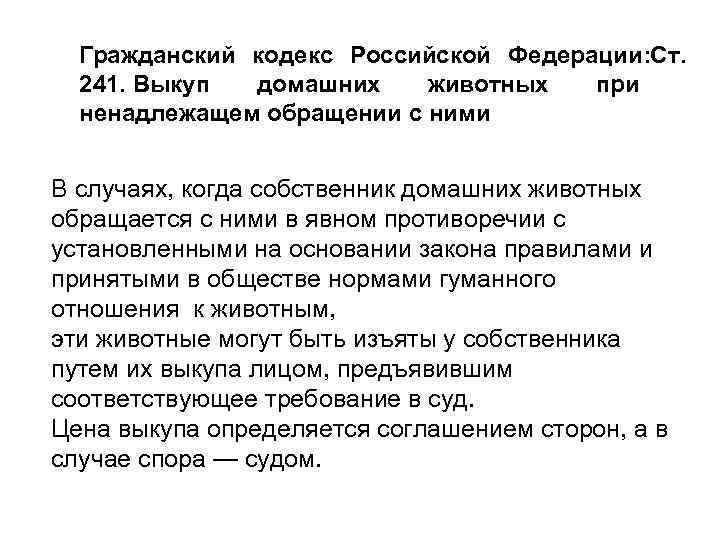 Гражданский кодекс Российской Федерации:Ст. 241. Выкуп домашних животных при ненадлежащем обращении с ними

В случаях, когда собственник домашних животных обращается с ними в явном противоречии с установленными на основании закона правилами и принятыми в обществе нормами гуманного отношения к животным,
эти животные могут быть изъяты у собственника путем их выкупа лицом, предъявившим соответствующее требование в суд.
Цена выкупа определяется соглашением сторон, а в случае спора — судом.